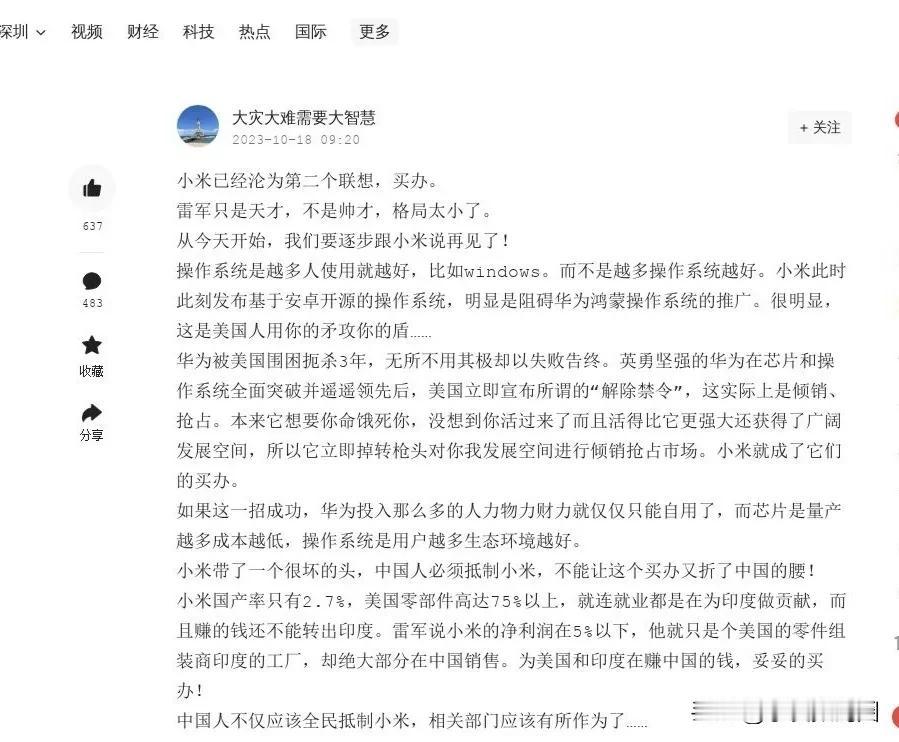 深圳 视频 财经 科技 热点 国际 更多

大灾大难需要大智慧
2023-10-18 09:20
+ 关注

637
483
收藏
分享

小米已经沦为第二个联想，买办。
雷军只是天才，不是帅才，格局太小了。
从今天开始，我们要逐步跟小米说再见了！
操作系统是越多人使用就越好，比如windows。而不是越多操作系统越好。小米此时此刻发布基于安卓开源的操作系统，明显是阻碍华为鸿蒙操作系统的推广。很明显，这是美国人用你的矛攻你的盾……
华为被美国围困扼杀3年，无所不用其极却以失败告终。英勇坚强的华为在芯片和操作系统全面突破并遥遥领先后，美国立即宣布所谓的“解除禁令”，这实际上是倾销、抢占。本来它想要你命饿死你，没想到你活过来了而且活得比它更强大还获得了广阔发展空间，所以它立即掉转枪头对你我发展空间进行倾销抢占市场。小米就成了它们的买办。
如果这一招成功，华为投入那么多的人力物力财力就仅仅只能自用了，而芯片是量产越多成本越低，操作系统是用户越多生态环境越好。
小米带了一个很坏的头，中国人必须抵制小米，不能让这个买办又折了中国的腰！
小米国产率只有2.7%，美国零部件高达75%以上，就连就业都是在为印度做贡献，而且赚的钱还不能转出印度。雷军说小米的净利润在5%以下，他就只是个美国的零件组装商印度的工厂，却绝大部分在中国销售。为美国和印度在赚中国的钱，妥妥的买办！
中国人不仅应该全民抵制小米，相关部门应该有所作为了……